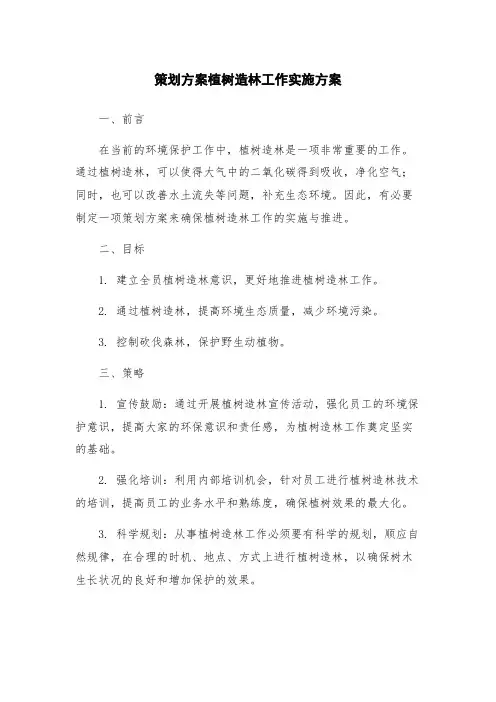 策划方案植树造林工作实施方案

一、前言

在当前的环境保护工作中，植树造林是一项非常重要的工作。通过植树造林，可以使得大气中的二氧化碳得到吸收，净化空气；同时，也可以改善水土流失等问题，补充生态环境。因此，有必要制定一项策划方案来确保植树造林工作的实施与推进。

二、目标

1. 建立全员植树造林意识，更好地推进植树造林工作。

2. 通过植树造林，提高环境生态质量，减少环境污染。

3. 控制砍伐森林，保护野生动植物。

三、策略

1. 宣传鼓励：通过开展植树造林宣传活动，强化员工的环境保护意识，提高大家的环保意识和责任感，为植树造林工作奠定坚实的基础。

2. 强化培训：利用内部培训机会，针对员工进行植树造林技术的培训，提高员工的业务水平和熟练度，确保植树效果的最大化。

3. 科学规划：从事植树造林工作必须要有科学的规划，顺应自然规律，在合理的时机、地点、方式上进行植树造林，以确保树木生长状况的良好和增加保护的效果。